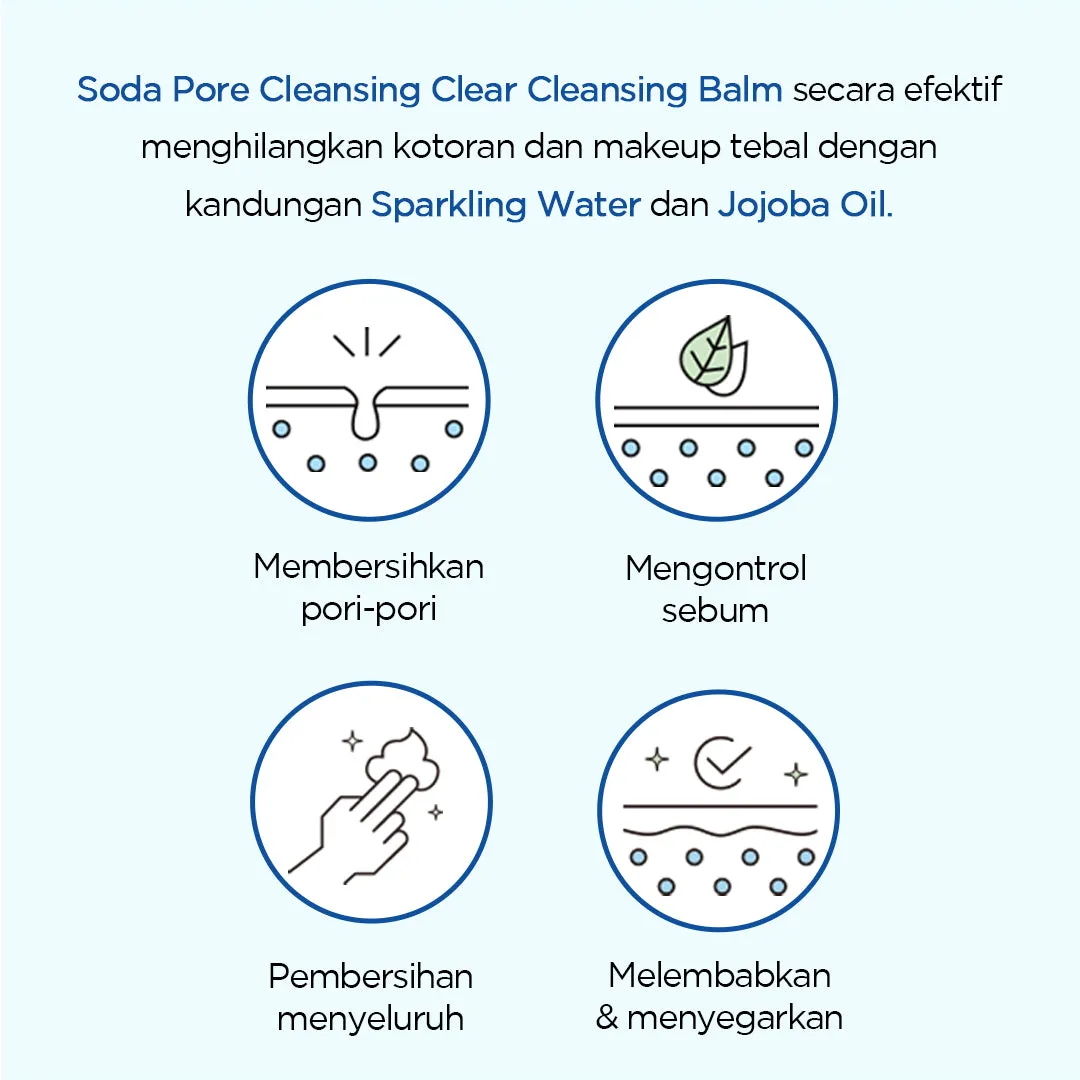 Soda Pore Cleansing Clear Cleansing Balm secara efektif menghilangkan kotoran dan makeup tebal dengan kandungan Sparkling Water dan Jojoba Oil.

Membersihkan pori-pori

Mengontrol sebum

Pembersihan menyeluruh

Melembabkan & menyegarkan